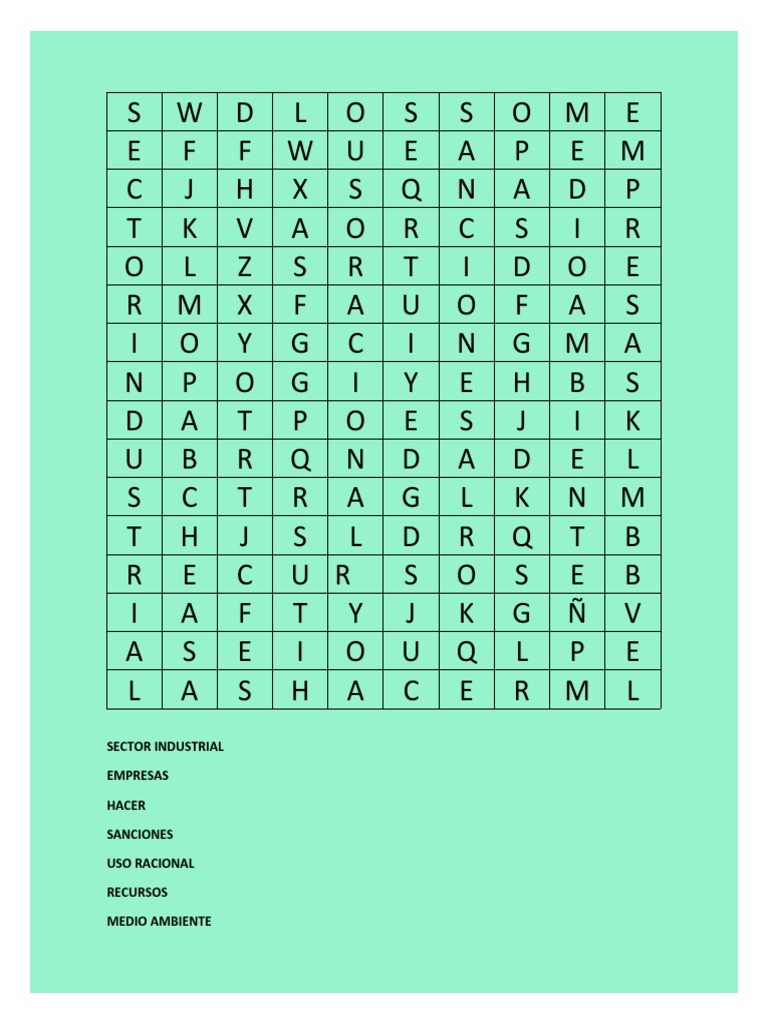 | S | W | D | L | O | S | S | O | M | E |
|---|---|---|---|---|---|---|---|---|---|
| E | F | F | W | U | E | A | P | E | M |
| C | J | H | X | S | Q | N | A | D | P |
| T | K | V | A | O | R | C | S | I | R |
| O | L | Z | S | R | T | I | D | O | E |
| R | M | X | F | A | U | O | F | A | S |
| I | O | Y | G | C | I | N | G | M | A |
| N | P | O | G | I | Y | E | H | B | S |
| D | A | T | P | O | E | S | J | I | K |
| U | B | R | Q | N | D | A | D | E | L |
| S | C | T | R | A | G | L | K | N | M |
| T | H | J | S | L | D | R | Q | T | B |
| R | E | C | U | R | S | O | S | E | B |
| I | A | F | T | Y | J | K | G | Ñ | V |
| A | S | E | I | O | U | Q | L | P | E |
| L | A | S | H | A | C | E | R | M | L |

SECTOR INDUSTRIAL

EMPRESAS

HACER

SANCIONES

USO RACIONAL

RECURSOS

MEDIO AMBIENTE